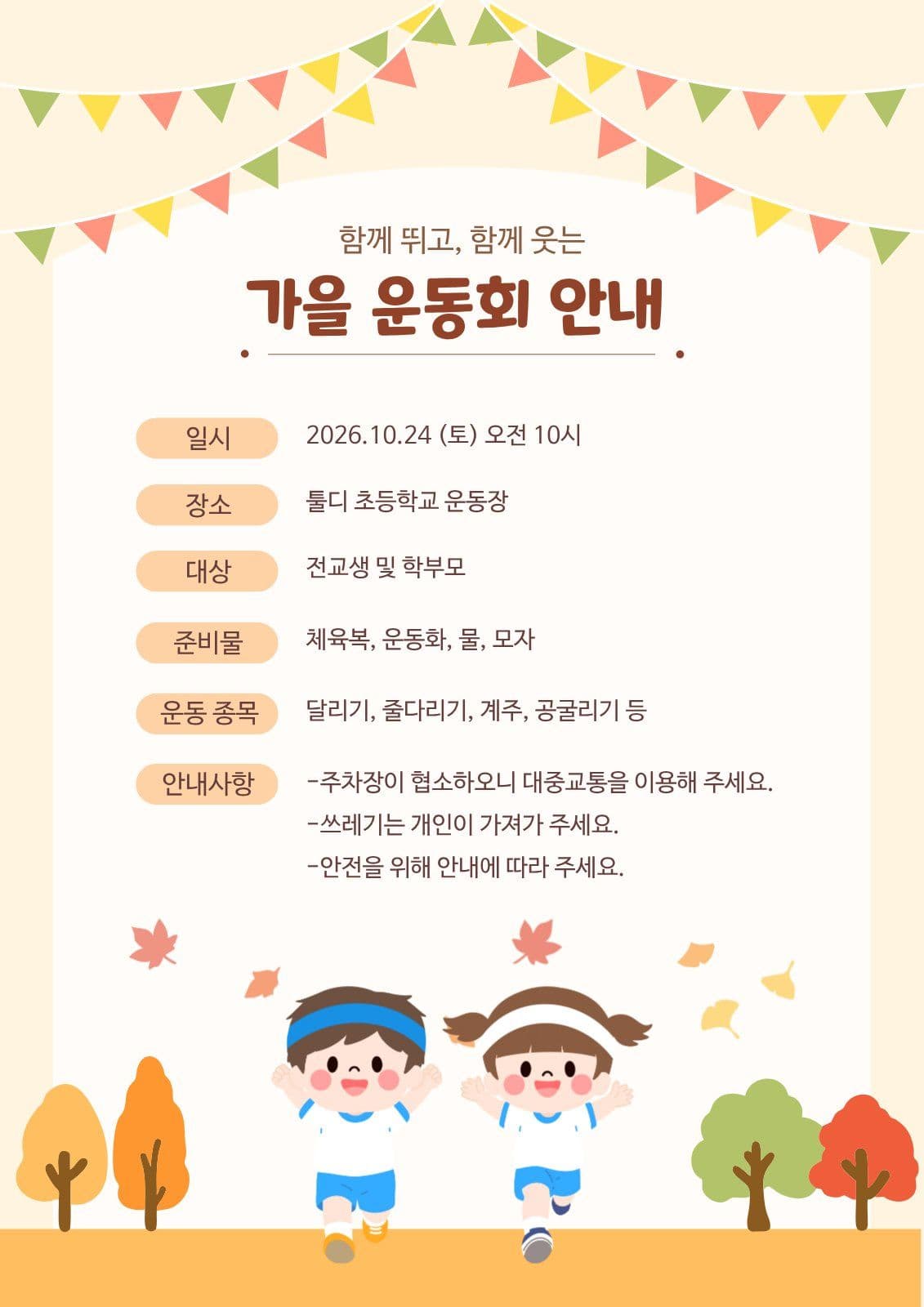 함께 뛰고, 함께 웃는

가을 운동회 안내

일시 2026.10.24 (토) 오전 10시

장소 툴디 초등학교 운동장

대상 전교생 및 학부모

준비물 체육복, 운동화, 물, 모자

운동 종목 달리기, 줄다리기, 계주, 공굴리기 등

안내사항 -주차장이 협소하오니 대중교통을 이용해 주세요.
-쓰레기는 개인이 가져가 주세요.
-안전을 위해 안내에 따라 주세요.